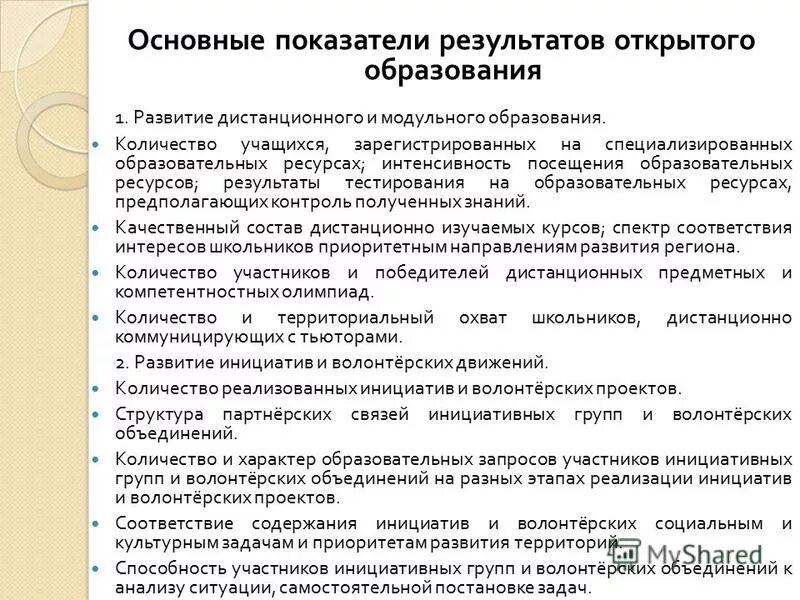 Основные показатели результатов открытого образования

1. Развитие дистанционного и модульного образования.

Количество учащихся, зарегистрированных на специализированных образовательных ресурсах; интенсивность посещения образовательных ресурсов; результаты тестирования на образовательных ресурсах, предполагающих контроль полученных знаний.

Качественный состав дистанционно изучаемых курсов; спектр соответствия интересов школьников приоритетным направлениям развития региона.

Количество участников и победителей дистанционных предметных и компетентностных олимпиад.

Количество и территориальный охват школьников, дистанционно коммуницирующих с тьюторами.

2. Развитие инициатив и волонтёрских движений.

Количество реализованных инициатив и волонтёрских проектов.

Структура партнёрских связей инициативных групп и волонтёрских объединений.

Количество и характер образовательных запросов участников инициативных групп и волонтёрских объединений на разных этапах реализации инициатив и волонтёрских проектов.

Соответствие содержания инициатив и волонтёрских социальным и культурным задачам и приоритетам развития территорий.

Способность участников инициативных групп и волонтёрских объединений к анализу ситуации, самостоятельной постановке задач.

MyShared